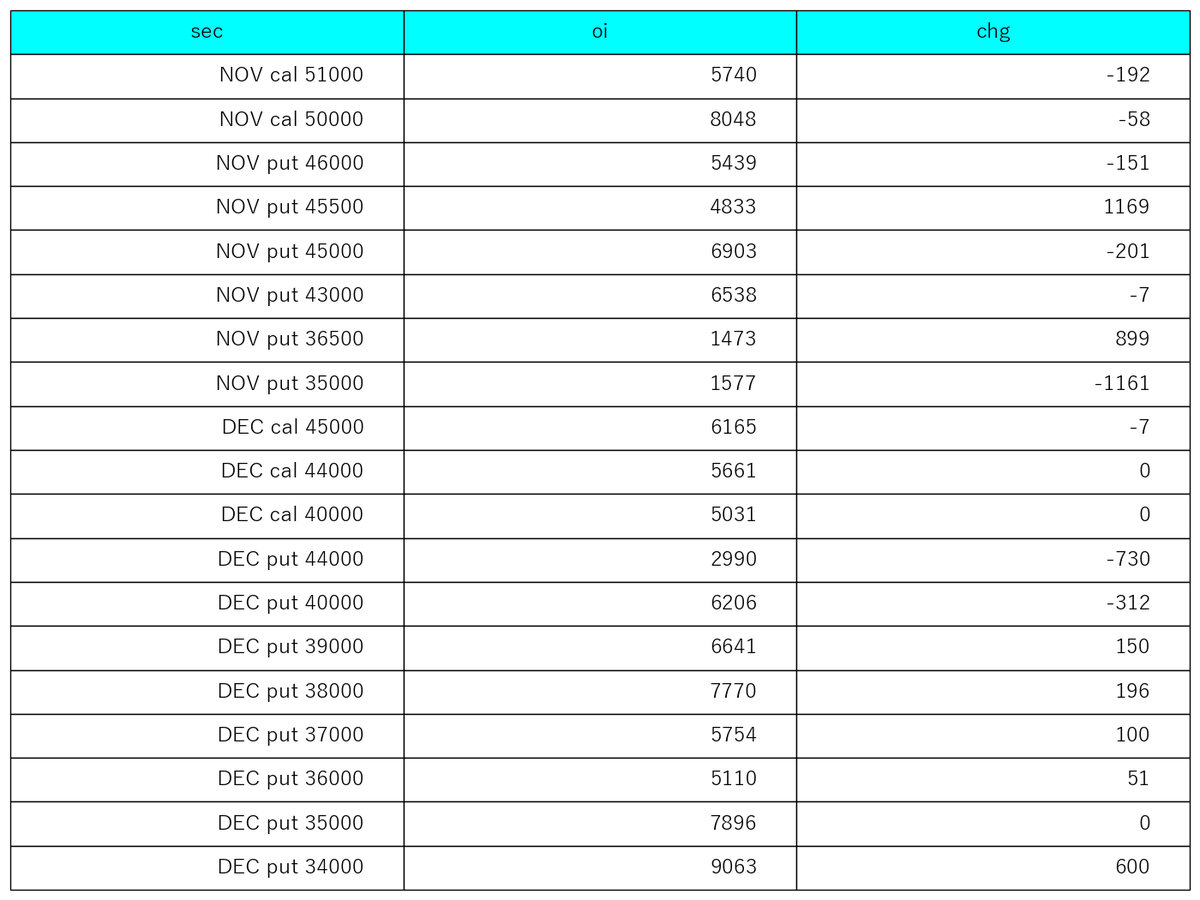 | sec | oi | chg |
|---|---|---|
| NOV cal 51000 | 5740 | -192 |
| NOV cal 50000 | 8048 | -58 |
| NOV put 46000 | 5439 | -151 |
| NOV put 45500 | 4833 | 1169 |
| NOV put 45000 | 6903 | -201 |
| NOV put 43000 | 6538 | -7 |
| NOV put 36500 | 1473 | 899 |
| NOV put 35000 | 1577 | -1161 |
| DEC cal 45000 | 6165 | -7 |
| DEC cal 44000 | 5661 | 0 |
| DEC cal 40000 | 5031 | 0 |
| DEC put 44000 | 2990 | -730 |
| DEC put 40000 | 6206 | -312 |
| DEC put 39000 | 6641 | 150 |
| DEC put 38000 | 7770 | 196 |
| DEC put 37000 | 5754 | 100 |
| DEC put 36000 | 5110 | 51 |
| DEC put 35000 | 7896 | 0 |
| DEC put 34000 | 9063 | 600 |